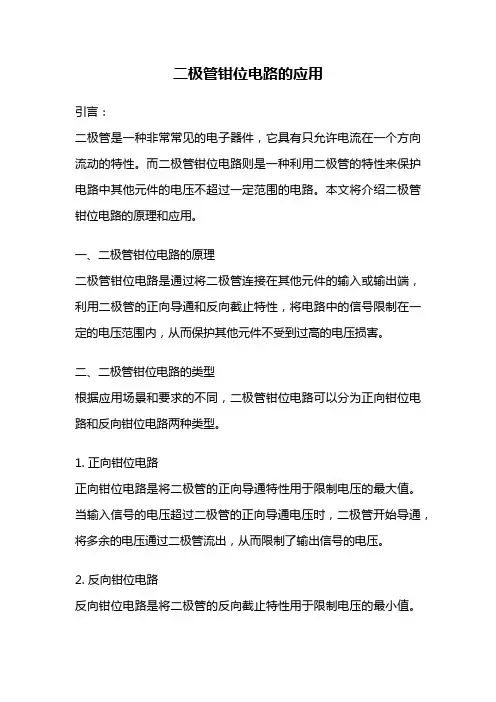 二极管钳位电路的应用

引言：

二极管是一种非常常见的电子器件，它具有只允许电流在一个方向流动的特性。而二极管钳位电路则是一种利用二极管的特性来保护电路中其他元件的电压不超过一定范围的电路。本文将介绍二极管钳位电路的原理和应用。

一、二极管钳位电路的原理

二极管钳位电路是通过将二极管连接在其他元件的输入或输出端，利用二极管的正向导通和反向截止特性，将电路中的信号限制在一定的电压范围内，从而保护其他元件不受到过高的电压损害。

二、二极管钳位电路的类型

根据应用场景和要求的不同，二极管钳位电路可以分为正向钳位电路和反向钳位电路两种类型。

1. 正向钳位电路

正向钳位电路是将二极管的正向导通特性用于限制电压的最大值。当输入信号的电压超过二极管的正向导通电压时，二极管开始导通，将多余的电压通过二极管流出，从而限制了输出信号的电压。

2. 反向钳位电路

反向钳位电路是将二极管的反向截止特性用于限制电压的最小值。